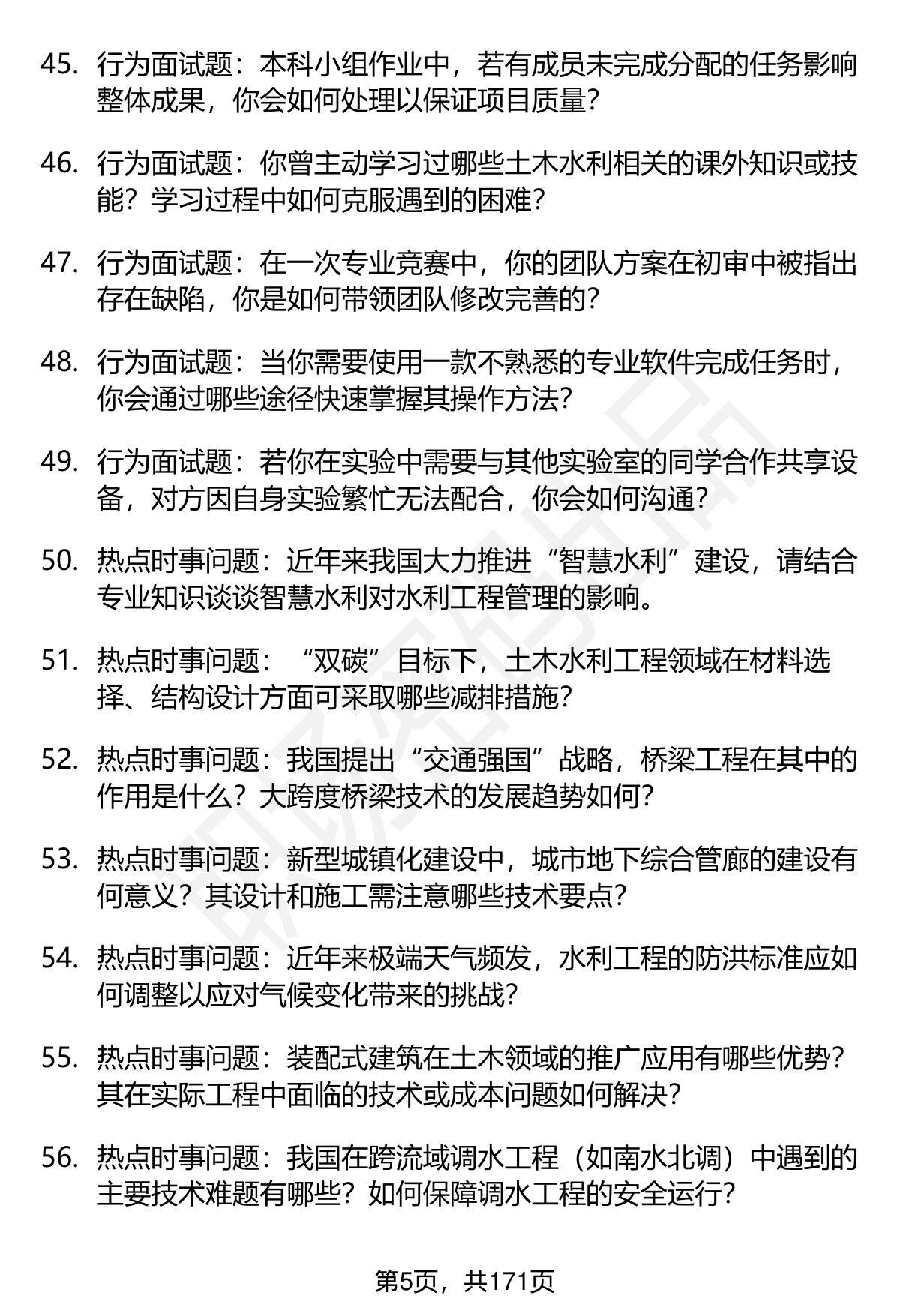 45. 行为面试题：本科小组作业中，若有成员未完成分配的任务影响整体成果，你会如何处理以保证项目质量？

46. 行为面试题：你曾主动学习过哪些土木水利相关的课外知识或技能？学习过程中如何克服遇到的困难？

47. 行为面试题：在一次专业竞赛中，你的团队方案在初审中被指出存在缺陷，你是如何带领团队修改完善的？

48. 行为面试题：当你需要使用一款不熟悉的专业软件完成任务时，你会通过哪些途径快速掌握其操作方法？

49. 行为面试题：若你在实验中需要与其他实验室的同学合作共享设备，对方因自身实验繁忙无法配合，你会如何沟通？

50. 热点时事问题：近年来我国大力推进“智慧水利”建设，请结合专业知识谈谈智慧水利对水利工程管理的影响。

51. 热点时事问题：“双碳”目标下，土木水利工程领域在材料选择、结构设计方面可采取哪些减排措施？

52. 热点时事问题：我国提出“交通强国”战略，桥梁工程在其中的作用是什么？大跨度桥梁技术的发展趋势如何？

53. 热点时事问题：新型城镇化建设中，城市地下综合管廊的建设有何意义？其设计和施工需注意哪些技术要点？

54. 热点时事问题：近年来极端天气频发，水利工程的防洪标准应如何调整以应对气候变化带来的挑战？

55. 热点时事问题：装配式建筑在土木领域的推广应用有哪些优势？其在实际工程中面临的技术或成本问题如何解决？

56. 热点时事问题：我国在跨流域调水工程（如南水北调）中遇到的主要技术难题有哪些？如何保障调水工程的安全运行？

第5页，共171页